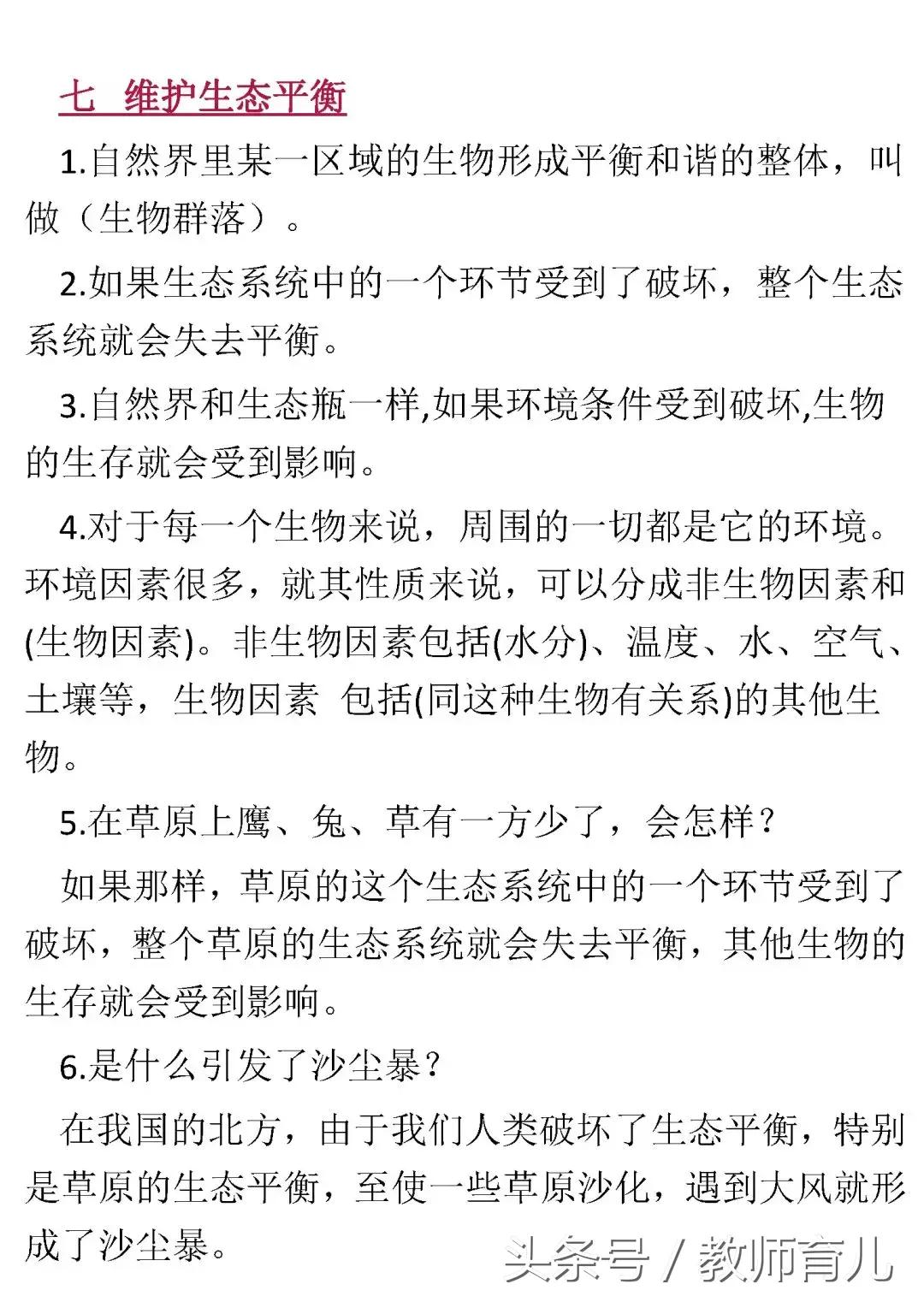 七 维护生态平衡

1.自然界里某一区域的生物形成平衡和谐的整体，叫做（生物群落）。

2.如果生态系统中的一个环节受到了破坏，整个生态系统就会失去平衡。

3.自然界和生态瓶一样,如果环境条件受到破坏,生物的生存就会受到影响。

4.对于每一个生物来说，周围的一切都是它的环境。环境因素很多，就其性质来说，可以分成非生物因素和(生物因素)。非生物因素包括(水分)、温度、水、空气、土壤等，生物因素 包括(同这种生物有关系)的其他生物。

5.在草原上鹰、兔、草有一方少了，会怎样？

如果那样，草原的这个生态系统中的一个环节受到了破坏，整个草原的生态系统就会失去平衡，其他生物的生存就会受到影响。

6.是什么引发了沙尘暴？

在我国的北方，由于我们人类破坏了生态平衡，特别是草原的生态平衡，至使一些草原沙化，遇到大风就形成了沙尘暴。

头条号 / 教师育儿